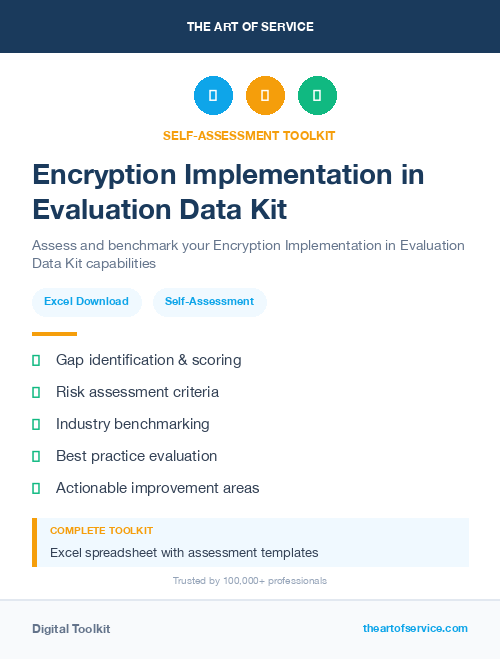 THE ART OF SERVICE

SELF-ASSESSMENT TOOLKIT

Encryption Implementation in Evaluation Data Kit

Assess and benchmark your Encryption Implementation in Evaluation Data Kit capabilities

Excel Download

Self-Assessment

Gap identification & scoring

Risk assessment criteria

Industry benchmarking

Best practice evaluation

Actionable improvement areas

COMPLETE TOOLKIT

Excel spreadsheet with assessment templates

Trusted by 100,000+ professionals

Digital Toolkit

theartofservice.com